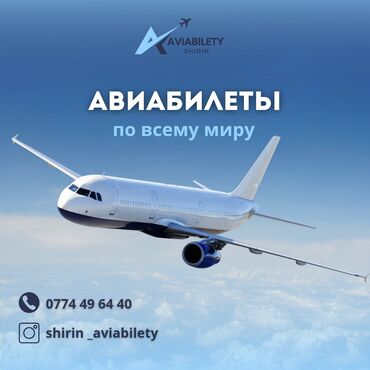 AVIABILETY
SHIRIN

АВИАБИЛЕТЫ
по всему миру

0774 49 64 40

shirin _aviabilety